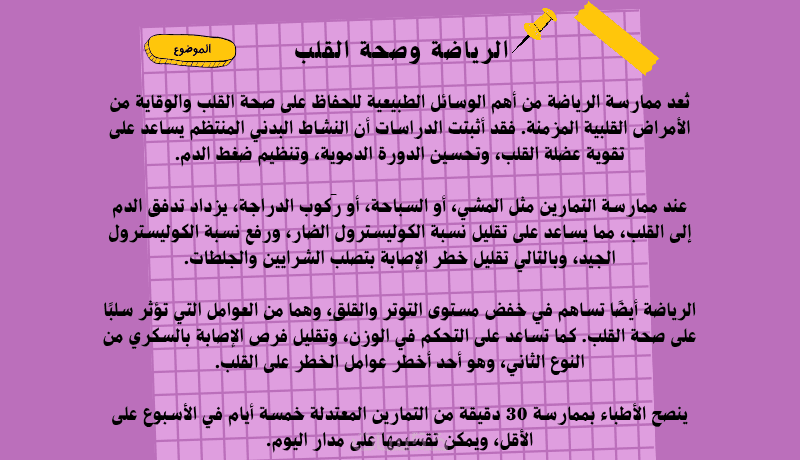 الموضوع

الرياضة وصحة القلب

تُعد ممارسة الرياضة من أهم الوسائل الطبيعية للحفاظ على صحة القلب والوقاية من الأمراض القلبية المزمنة. فقد أثبتت الدراسات أن النشاط البدني المنتظم يساعد على تقوية عضلة القلب، وتحسين الدورة الدموية، وتنظيم ضغط الدم.

عند ممارسة التمارين مثل المشي، أو السباحة، أو ركوب الدراجة، يزداد تدفق الدم إلى القلب، مما يساعد على تقليل نسبة الكوليسترول الضار، ورفع نسبة الكوليسترول الجيد، وبالتالي تقليل خطر الإصابة بتصلب الشرايين والجلطات.

الرياضة أيضًا تساهم في خفض مستوى التوتر والقلق، وهما من العوامل التي تؤثر سلبًا على صحة القلب. كما تساعد على التحكم في الوزن، وتقليل فرص الإصابة بالسكري من النوع الثاني، وهو أحد أخطر عوامل الخطر على القلب.

ينصح الأطباء بممارسة 30 دقيقة من التمارين المعتدلة خمسة أيام في الأسبوع على الأقل، ويمكن تقسيمها على مدار اليوم.